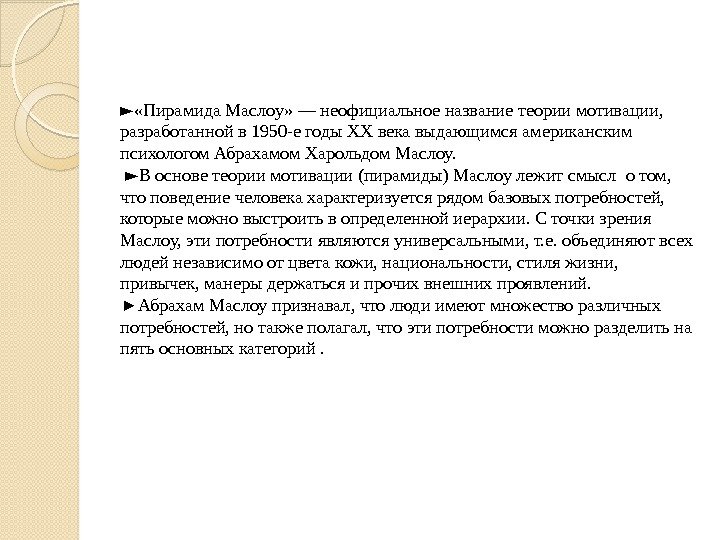 ►«Пирамида Маслоу» — неофициальное название теории мотивации, разработанной в 1950-е годы XX века выдающимся американским психологом Абрахамом Харольдом Маслоу.
►В основе теории мотивации (пирамиды) Маслоу лежит смысл о том, что поведение человека характеризуется рядом базовых потребностей, которые можно выстроить в определенной иерархии. С точки зрения Маслоу, эти потребности являются универсальными, т.е. объединяют всех людей независимо от цвета кожи, национальности, стиля жизни, привычек, манеры держаться и прочих внешних проявлений.
►Абрахам Маслоу признавал, что люди имеют множество различных потребностей, но также полагал, что эти потребности можно разделить на пять основных категорий .